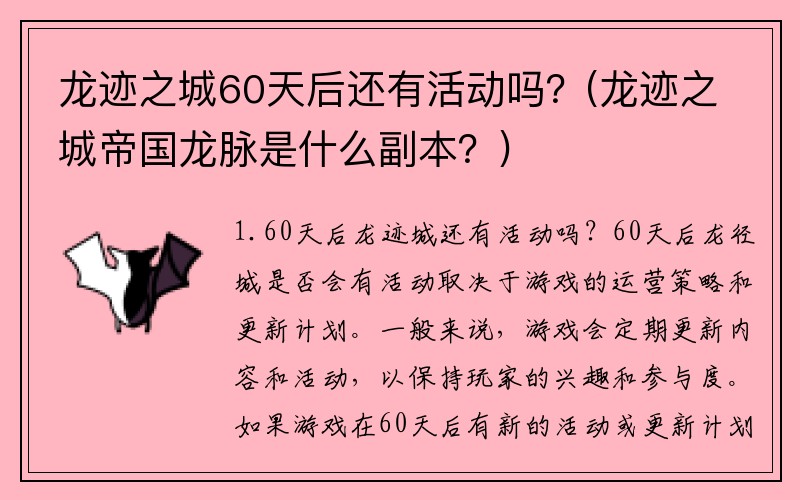 龙迹之城60天后还有活动吗?（龙迹之城帝国龙脉是什么副本？）

1.60天后龙迹城还有活动吗？60天后龙径城是否会有活动取决于游戏的运营策略和更新计划。一般来说，游戏会定期更新内容和活动，以保持玩家的兴趣和参与度。如果游戏在60天后有新的活动或更新计划